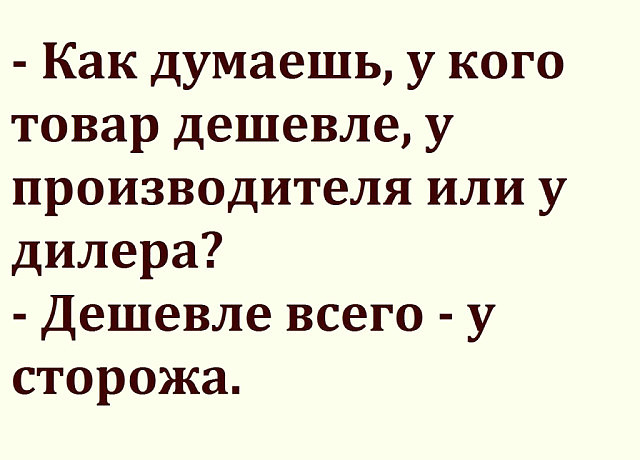 - Как думаешь, у кого товар дешевле, у производителя или у дилера?
- Дешевле всего - у сторожа.